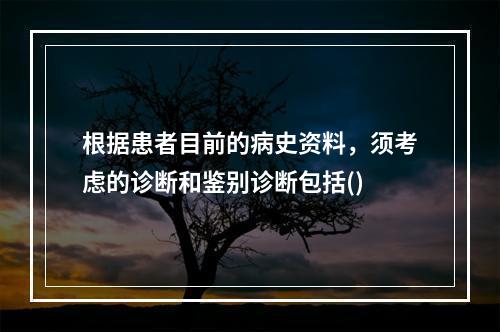 根据患者目前的病史资料，须考虑的诊断和鉴别诊断包括()